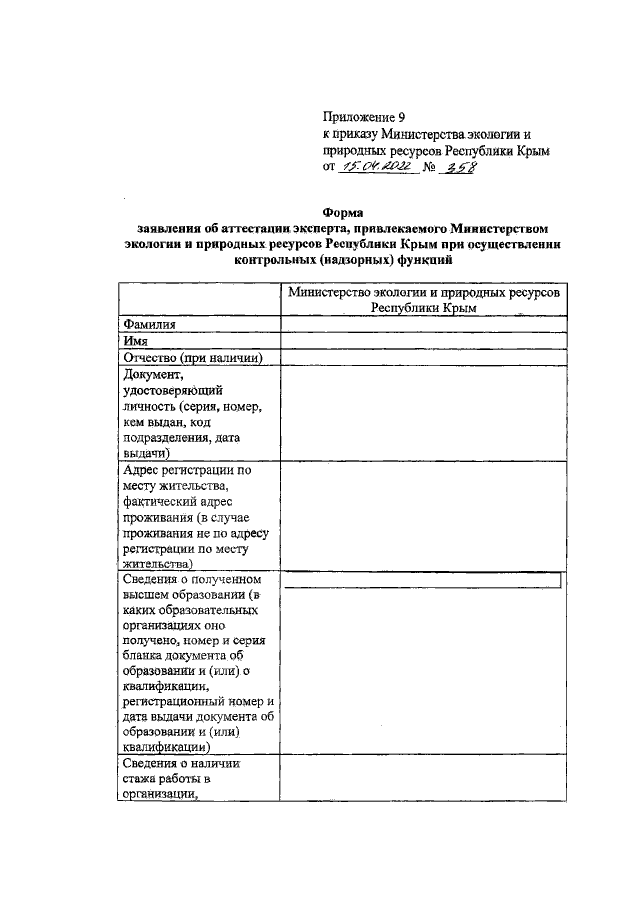 Приложение 9
к приказу Министерства экологии и природных ресурсов Республики Крым
от 15.04.2022 № 358

Форма
заявления об аттестации эксперта, привлекаемого Министерством экологии и природных ресурсов Республики Крым при осуществлении контрольных (надзорных) функций

| | Министерство экологии и природных ресурсов Республики Крым |
|---|---|
| Фамилия | |
| Имя | |
| Отчество (при наличии) | |
| Документ, удостоверяющий личность (серия, номер, кем выдан, код подразделения, дата выдачи) | |
| Адрес регистрации по месту жительства, фактический адрес проживания (в случае проживания не по адресу регистрации по месту жительства) | |
| Сведения о полученном высшем образовании (в каких образовательных организациях оно получено, номер и серия бланка документа об образовании и (или) о квалификации, регистрационный номер и дата выдачи документа об образовании и (или) квалификации) | |
| Сведения о наличии стажа работы в организации, | |